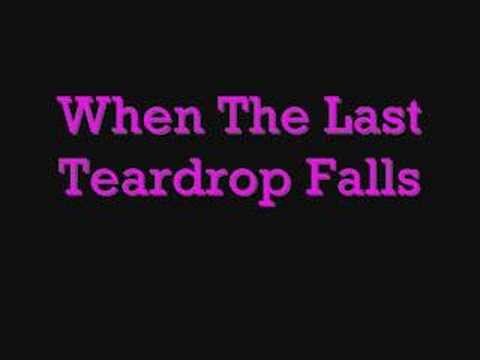 When The Last Teardrop Falls